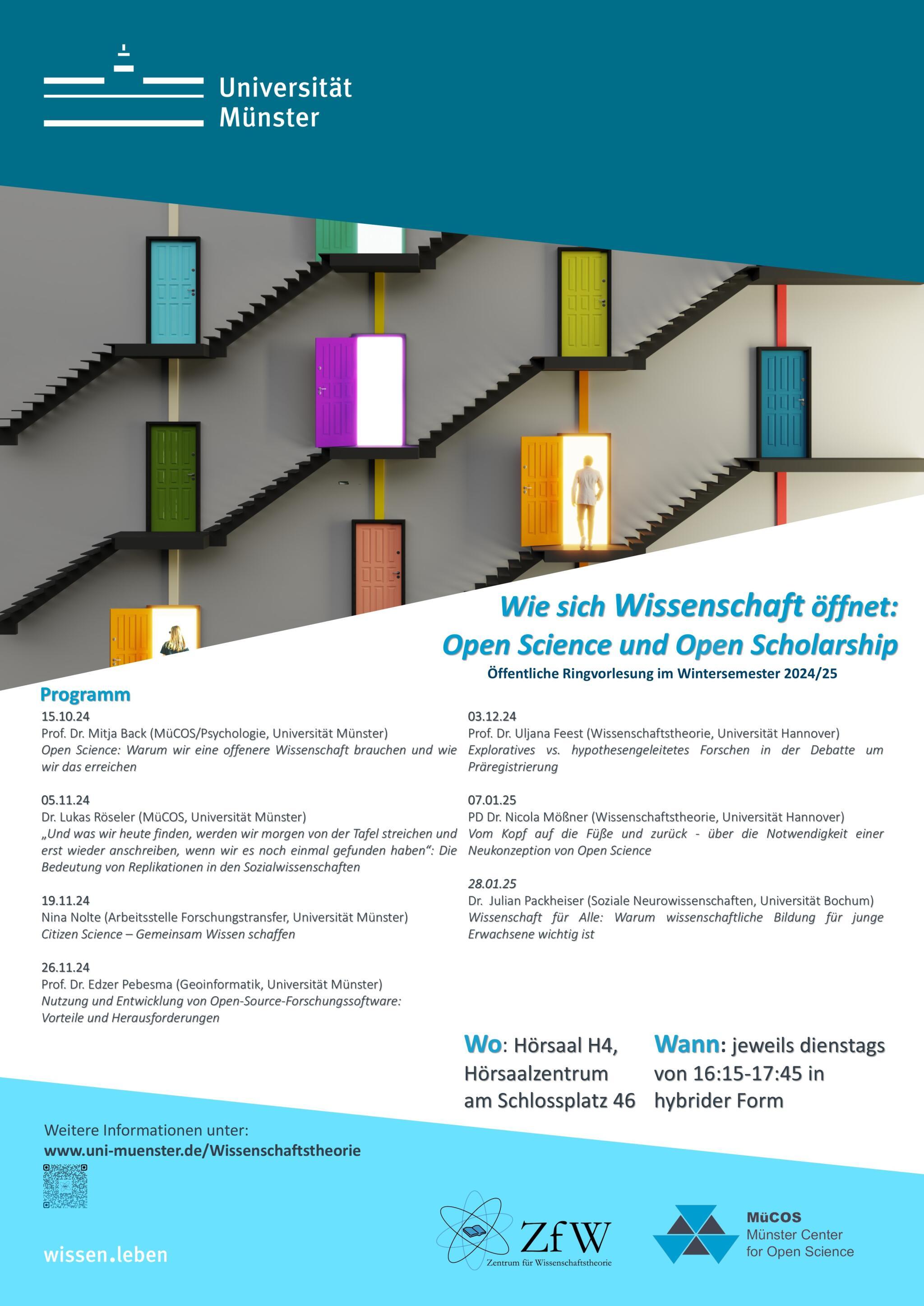 Universität Münster

Wie sich Wissenschaft öffnet: Open Science und Open Scholarship

Öffentliche Ringvorlesung im Wintersemester 2024/25

Programm

15.10.24
Prof. Dr. Mitja Back (MüCOS/Psychologie, Universität Münster)
Open Science: Warum wir eine offenere Wissenschaft brauchen und wie wir das erreichen

05.11.24
Dr. Lukas Röseler (MüCOS, Universität Münster)
„Und was wir heute finden, werden wir morgen von der Tafel streichen und erst wieder anschreiben, wenn wir es noch einmal gefunden haben“: Die Bedeutung von Replikationen in den Sozialwissenschaften

19.11.24
Nina Nolte (Arbeitsstelle Forschungstransfer, Universität Münster)
Citizen Science – Gemeinsam Wissen schaffen

26.11.24
Prof. Dr. Edzer Pebesma (Geoinformatik, Universität Münster)
Nutzung und Entwicklung von Open-Source-Forschungssoftware: Vorteile und Herausforderungen

03.12.24
Prof. Dr. Uljana Feest (Wissenschaftstheorie, Universität Hannover)
Exploratives vs. hypothesengeleitetes Forschen in der Debatte um Präregistrierung

07.01.25
PD Dr. Nicola Mößner (Wissenschaftstheorie, Universität Hannover)
Vom Kopf auf die Füße und zurück - über die Notwendigkeit einer Neukonzeption von Open Science

28.01.25
Dr. Julian Packheiser (Soziale Neurowissenschaften, Universität Bochum)
Wissenschaft für Alle: Warum wissenschaftliche Bildung für junge Erwachsene wichtig ist

Wo: Hörsaal H4, Hörsaalzentrum am Schlossplatz 46

Wann: jeweils dienstags von 16:15-17:45 in hybrider Form

Weitere Informationen unter:
www.uni-muenster.de/Wissenschaftstheorie

wissen.leben

ZfW
Zentrum für Wissenschaftstheorie

MüCOS
Münster Center for Open Science